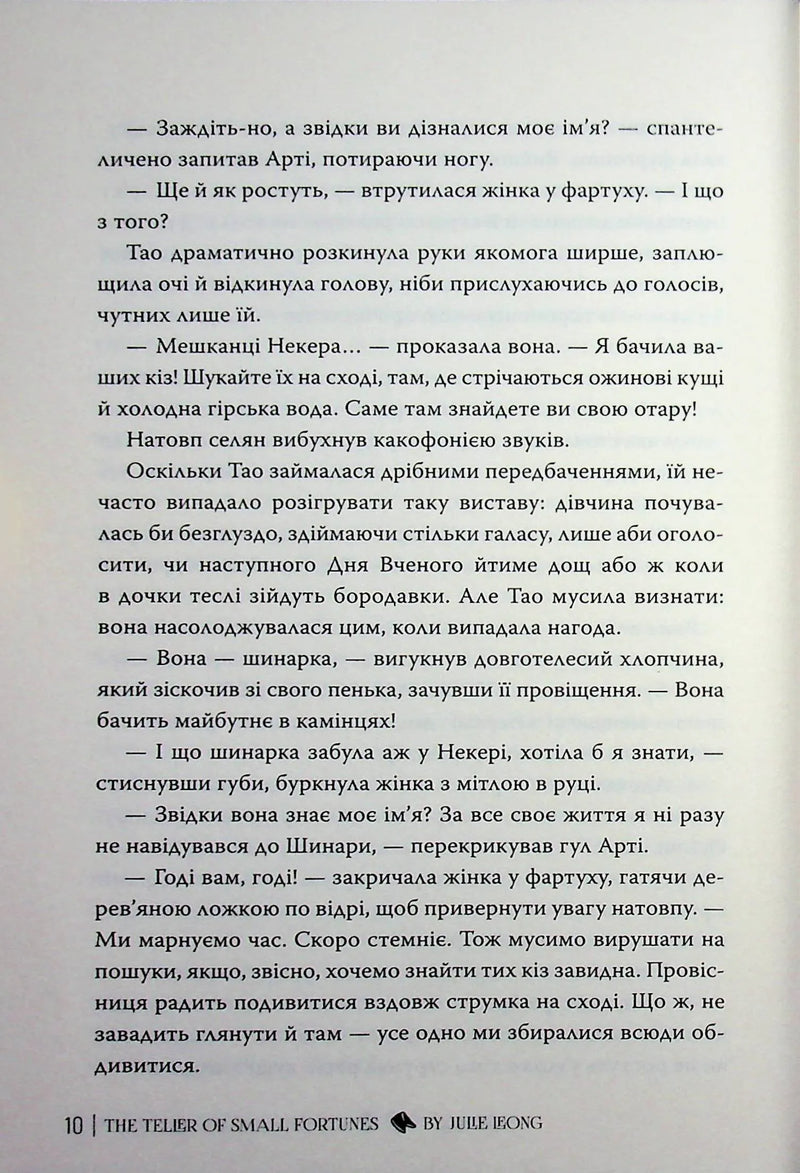 — Заждіть-но, а звідки ви дізналися моє ім'я? — спантеличено запитав Арті, потираючи ногу.

— Ще й як ростуть, — втрутилася жінка у фартуху. — І що з того?

Тао драматично розкинула руки якомога ширше, заплющила очі й відкинула голову, ніби прислухаючись до голосів, чутних лише їй.

— Мешканці Некера… — проказала вона. — Я бачила ваших кіз! Шукайте їх на сході, там, де стрічаються ожинові кущі й холодна гірська вода. Саме там знайдете ви свою отару!

Натовп селян вибухнув какофонією звуків.

Оскільки Тао займалася дрібними передбаченнями, їй нечасто випадало розігрувати таку виставу: дівчина почувалась би безглуздо, здіймаючи стільки галасу, лише аби оголосити, чи наступного Дня Вченого йтиме дощ або ж коли в дочки теслі зійдуть бородавки. Але Тао мусила визнати: вона насолоджувалася цим, коли випадала нагода.

— Вона — шинарка, — вигукнув довготелесий хлопчина, який зіскочив зі свого пенька, зачувши її провіщення. — Вона бачить майбутнє в камінцях!

— І що шинарка забула аж у Некері, хотіла б я знати, — стиснувши губи, буркнула жінка з мітлою в руці.

— Звідки вона знає моє ім'я? За все своє життя я ні разу не навідувався до Шинари, — перекрикував гул Арті.

— Годі вам, годі! — закричала жінка у фартуху, гатячи дерев'яною ложкою по відрі, щоб привернути увагу натовпу. — Ми марнуємо час. Скоро стемніє. Тож мусимо вирушати на пошуки, якщо, звісно, хочемо знайти тих кіз завидна. Провісниця радить подивитися вздовж струмка на сході. Що ж, не завадить глянути й там — усе одно ми збиралися всюди обдивитися.

10 | THE TELLER OF SMALL FORTUNES BY JULIE LEONG